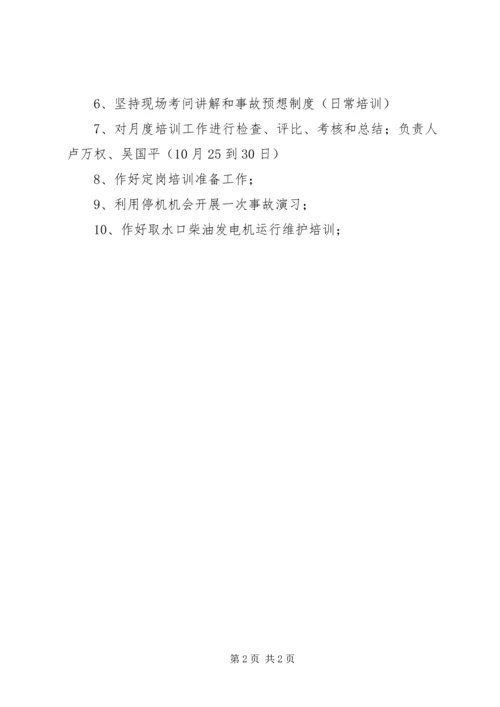 6、坚持现场考问讲解和事故预想制度（日常培训）

7、对月度培训工作进行检查、评比、考核和总结；负责人卢万权、吴国平（10月25到30日）

8、作好定岗培训准备工作；

9、利用停机机会开展一次事故演习；

10、作好取水口柴油发电机运行维护培训；

第2页 共2页